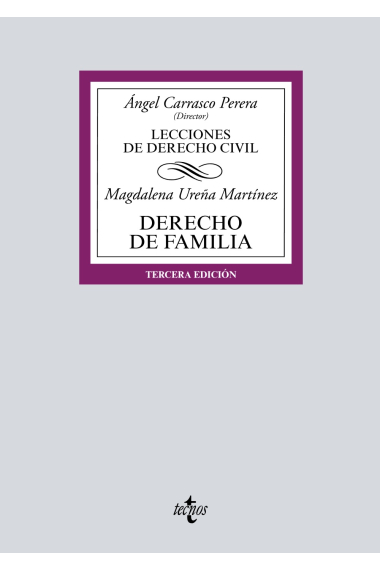 Ángel Carrasco Perera
(Director)

LECCIONES
DE DERECHO CIVIL

Magdalena Ureña Martínez

DERECHO
DE FAMILIA

TERCERA EDICIÓN

tecnos